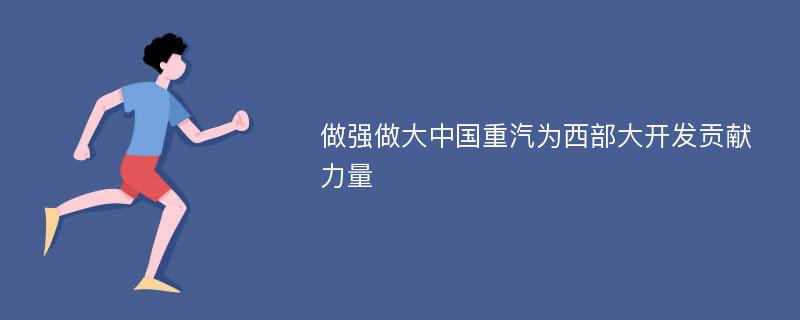 做强做大中国重汽为西部大开发贡献力量